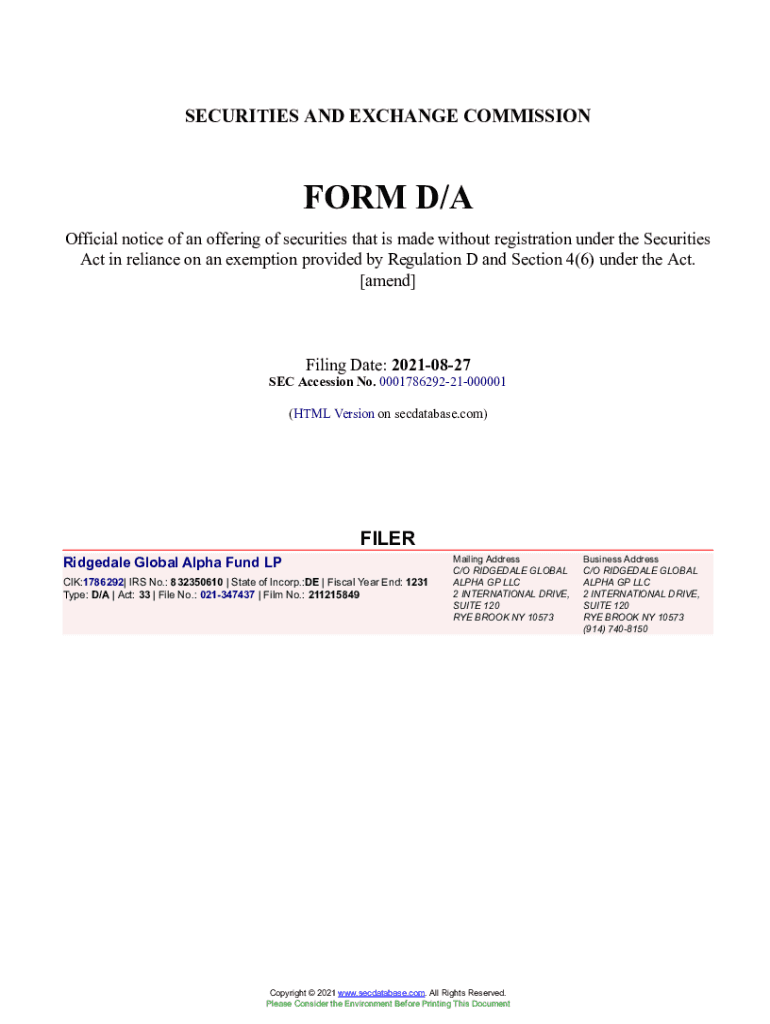 SECURITIES AND EXCHANGE COMMISSION

FORM D/A

Official notice of an offering of securities that is made without registration under the Securities Act in reliance on an exemption provided by Regulation D and Section 4(6) under the Act.
[amend]

Filing Date: 2021-08-27
SEC Accession No. 0001786292-21-000001

(HTML Version on secdatabase.com)

FILER

Ridgedale Global Alpha Fund LP
CIK:1786292| IRS No.: 832350610 | State of Incorp.:DE | Fiscal Year End: 1231
Type: D/A | Act: 33 | File No.: 021-347437 | Film No.: 211215849

Mailing Address
C/O RIDGEDALE GLOBAL ALPHA GP LLC
2 INTERNATIONAL DRIVE, SUITE 120
RYE BROOK NY 10573

Business Address
C/O RIDGEDALE GLOBAL ALPHA GP LLC
2 INTERNATIONAL DRIVE, SUITE 120
RYE BROOK NY 10573
(914) 740-8150

Copyright © 2021 www.secdatabase.com. All Rights Reserved.
Please Consider the Environment Before Printing This Document